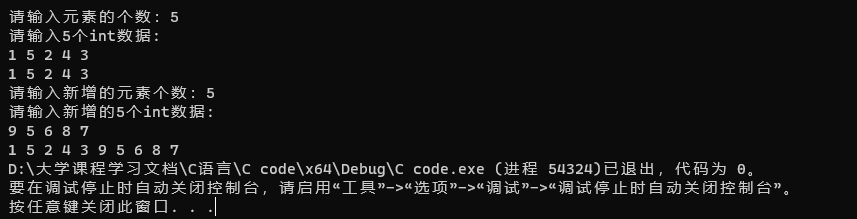 请输入元素的个数：5
请输入5个int数据：
1 5 2 4 3
1 5 2 4 3
请输入新增的元素个数：5
请输入新增的5个int数据：
9 5 6 8 7
1 5 2 4 3 9 5 6 8 7
D:\大学课程学习文档\C语言\C code\x64\Debug\C code.exe (进程 54324)已退出，代码为 0。
要在调试停止时自动关闭控制台，请启用“工具”->“选项”->“调试”->“调试停止时自动关闭控制台”。
按任意键关闭此窗口. . .